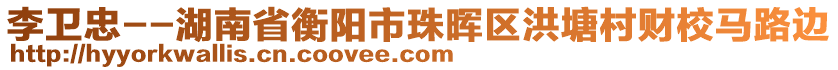 李卫忠--湖南省衡阳市珠晖区洪塘村财校马路边
http://hyyorkwallis.cn.coovee.com